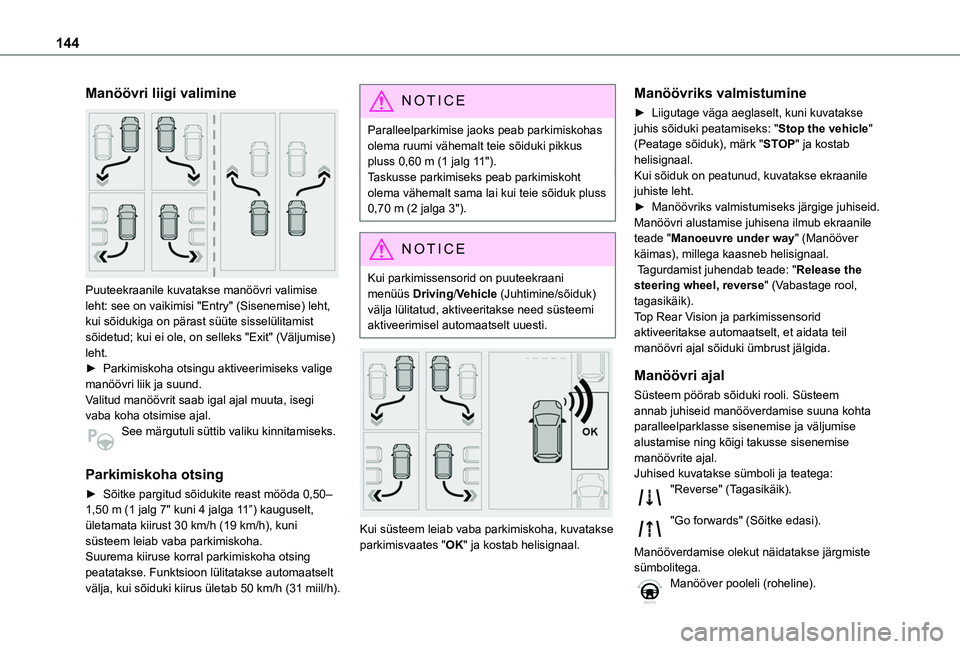 144

Manöövri liigi valimine

Puuteekraanile kuvatakse manöövri valimise leht: see on vaikimisi "Entry" (Sisenemise) leht, kui sõidukiga on pärast süüte sisselülitamist sõidetud; kui ei ole, on selleks "Exit" (Väljumise) leht.
► Parkimiskoha otsingu aktiveerimiseks valige manöövri liik ja suund.
Valitud manöövrit saab igal ajal muuta, isegi vaba koha otsimise ajal.
See märgutuli süttib valiku kinnitamiseks.

Parkimiskoha otsing

► Sõitke pargitud sõidukite reast mööda 0,50–1,50 m (1 jalg 7" kuni 4 jalga 11") kauguselt, ületamata kiirust 30 km/h (19 km/h), kuni süsteem leiab vaba parkimiskoha.
Suurema kiiruse korral parkimiskoha otsing peatatakse. Funktsioon lülitatakse automaatselt välja, kui sõiduki kiirus ületab 50 km/h (31 miil/h).

NOTICE

Paralleelparkimise jaoks peab parkimiskohas olema ruumi vähemalt teie sõiduki pikkus pluss 0,60 m (1 jalg 11").
Taskusse parkimiseks peab parkimiskoht olema vähemalt sama lai kui teie sõiduk pluss 0,70 m (2 jalga 3").

NOTICE

Kui parkimissensorid on puuteekraani menüüs Driving/Vehicle (Juhtimine/sõiduk) välja lülitatud, aktiveeritakse need süsteemi aktiveerimisel automaatselt uuesti.

OK

Kui süsteem leiab vaba parkimiskoha, kuvatakse parkimisvaates "OK" ja kostab helisignaal.

Manöövriks valmistumine

► Liigutage väga aeglaselt, kuni kuvatakse juhis sõiduki peatamiseks: "Stop the vehicle" (Peatage sõiduk), märk "STOP" ja kostab helisignaal.
Kui sõiduk on peatunud, kuvatakse ekraanile juhiste leht.
► Manöövriks valmistumiseks järgige juhiseid.
Manöövri alustamise juhisena ilmub ekraanile teade "Manoeuvre under way" (Manööver käimas), millega kaasneb helisignaal.
Tagurdamist juhendab teade: "Release the steering wheel, reverse" (Vabastage rool, tagasikäik).
Top Rear Vision ja parkimissensorid aktiveeritakse automaatselt, et aidata teil manöövri ajal sõiduki ümbrust jälgida.

Manöövri ajal

Süsteem pöörab sõiduki rooli. Süsteem annab juhiseid manööverdamise suuna kohta paralleelparklasse sisenemise ja väljumise alustamise ning kõigi takusse sisenemise manöövrite ajal.
Juhised kuvatakse sümboli ja teatega:
"Reverse" (Tagasikäik).
"Go forwards" (Sõitke edasi).

Manööverdamise olekut näidatakse järgmiste sümbolitega.
Manööver pooleli (roheline).

carmanualsonline.info